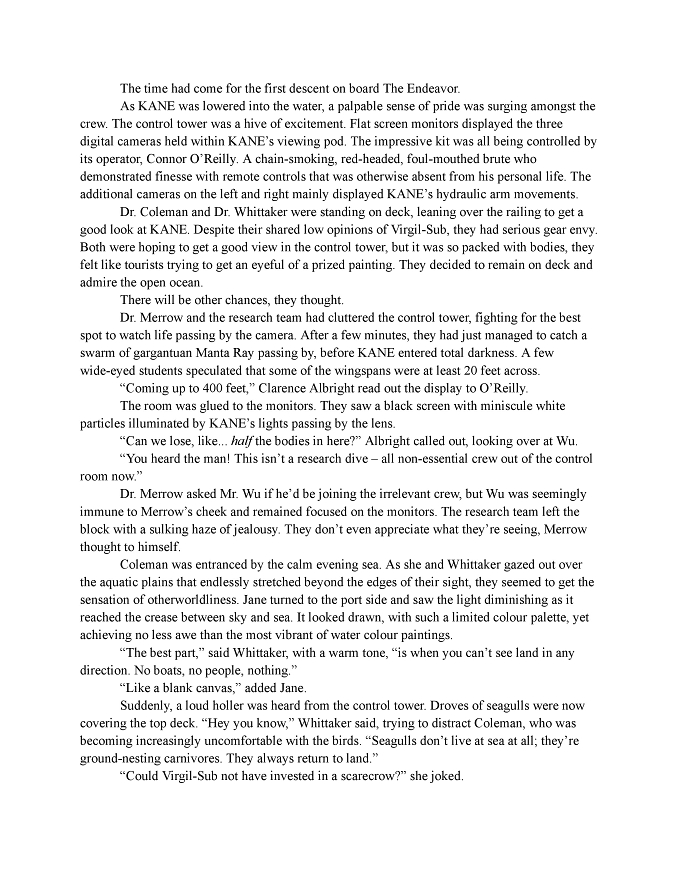 The time had come for the first descent on board The Endeavor.

As KANE was lowered into the water, a palpable sense of pride was surging amongst the crew. The control tower was a hive of excitement. Flat screen monitors displayed the three digital cameras held within KANE's viewing pod. The impressive kit was all being controlled by its operator, Connor O'Reilly. A chain-smoking, red-headed, foul-mouthed brute who demonstrated finesse with remote controls that was otherwise absent from his personal life. The additional cameras on the left and right mainly displayed KANE's hydraulic arm movements.

Dr. Coleman and Dr. Whittaker were standing on deck, leaning over the railing to get a good look at KANE. Despite their shared low opinions of Virgil-Sub, they had serious gear envy. Both were hoping to get a good view in the control tower, but it was so packed with bodies, they felt like tourists trying to get an eyeful of a prized painting. They decided to remain on deck and admire the open ocean.

There will be other chances, they thought.

Dr. Merrow and the research team had cluttered the control tower, fighting for the best spot to watch life passing by the camera. After a few minutes, they had just managed to catch a swarm of gargantuan Manta Ray passing by, before KANE entered total darkness. A few wide-eyed students speculated that some of the wingspans were at least 20 feet across.

"Coming up to 400 feet," Clarence Albright read out the display to O'Reilly.

The room was glued to the monitors. They saw a black screen with miniscule white particles illuminated by KANE's lights passing by the lens.

"Can we lose, like... half the bodies in here?" Albright called out, looking over at Wu.

"You heard the man! This isn't a research dive – all non-essential crew out of the control room now."

Dr. Merrow asked Mr. Wu if he'd be joining the irrelevant crew, but Wu was seemingly immune to Merrow's cheek and remained focused on the monitors. The research team left the block with a sulking haze of jealousy. They don't even appreciate what they're seeing, Merrow thought to himself.

Coleman was entranced by the calm evening sea. As she and Whittaker gazed out over the aquatic plains that endlessly stretched beyond the edges of their sight, they seemed to get the sensation of otherworldliness. Jane turned to the port side and saw the light diminishing as it reached the crease between sky and sea. It looked drawn, with such a limited colour palette, yet achieving no less awe than the most vibrant of water colour paintings.

"The best part," said Whittaker, with a warm tone, "is when you can't see land in any direction. No boats, no people, nothing."

"Like a blank canvas," added Jane.

Suddenly, a loud holler was heard from the control tower. Droves of seagulls were now covering the top deck. "Hey you know," Whittaker said, trying to distract Coleman, who was becoming increasingly uncomfortable with the birds. "Seagulls don't live at sea at all; they're ground-nesting carnivores. They always return to land."

"Could Virgil-Sub not have invested in a scarecrow?" she joked.